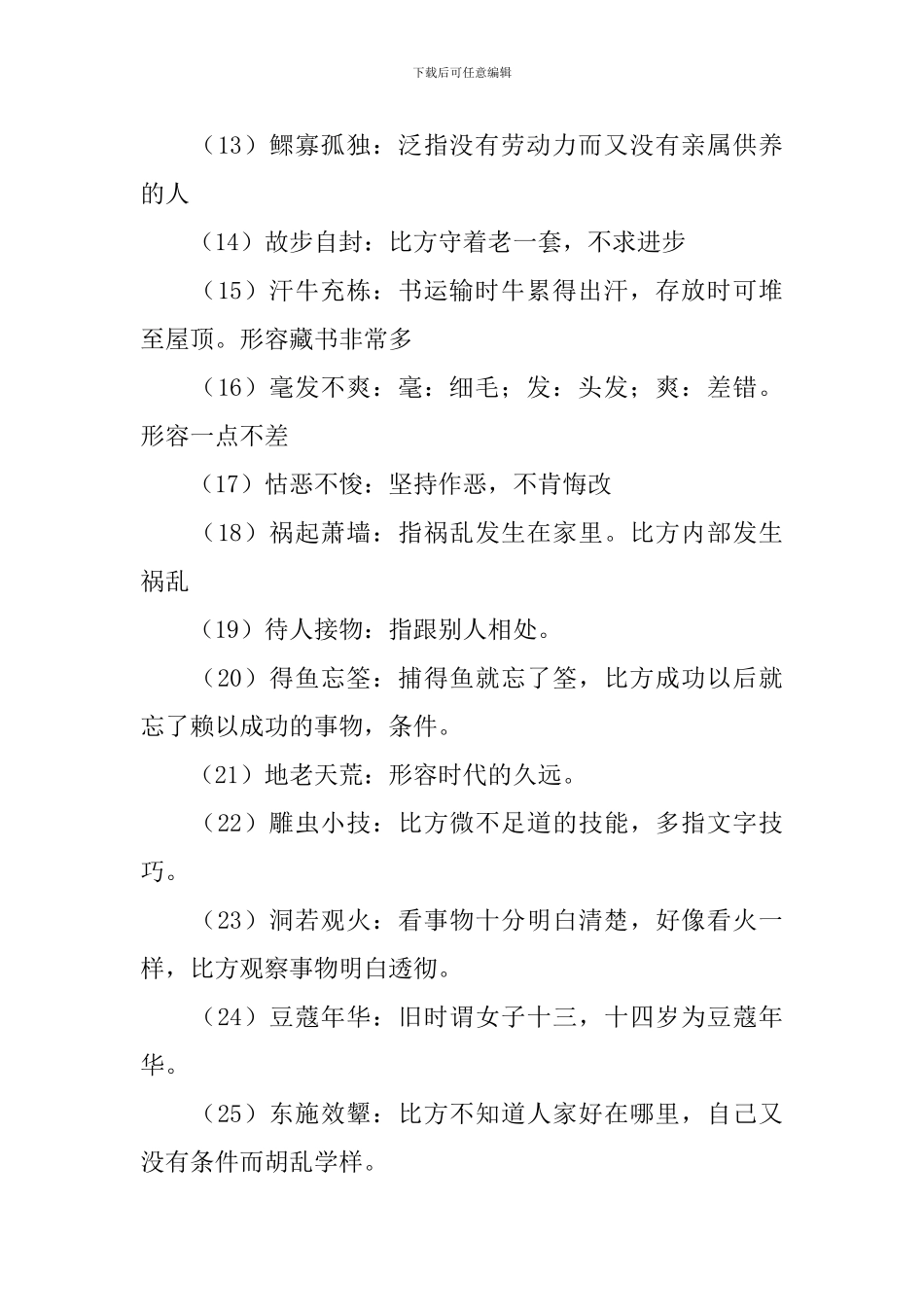 下载后可任意编辑

（13）鳏寡孤独：泛指没有劳动力而又没有亲属供养的人

（14）故步自封：比方守着老一套，不求进步

（15）汗牛充栋：书运输时牛累得出汗，存放时可堆至屋顶。形容藏书非常多

（16）毫发不爽：毫：细毛；发：头发；爽：差错。形容一点不差

（17）怙恶不悛：坚持作恶，不肯悔改

（18）祸起萧墙：指祸乱发生在家里。比方内部发生祸乱

（19）待人接物：指跟别人相处。

（20）得鱼忘筌：捕得鱼就忘了筌，比方成功以后就忘了赖以成功的事物，条件。

（21）地老天荒：形容时代的久远。

（22）雕虫小技：比方微不足道的技能，多指文字技巧。

（23）洞若观火：看事物十分明白清楚，好像看火一样，比方观察事物明白透彻。

（24）豆蔻年华：旧时谓女子十三，十四岁为豆蔻年华。

（25）东施效颦：比方不知道人家好在哪里，自己又没有条件而胡乱学样。